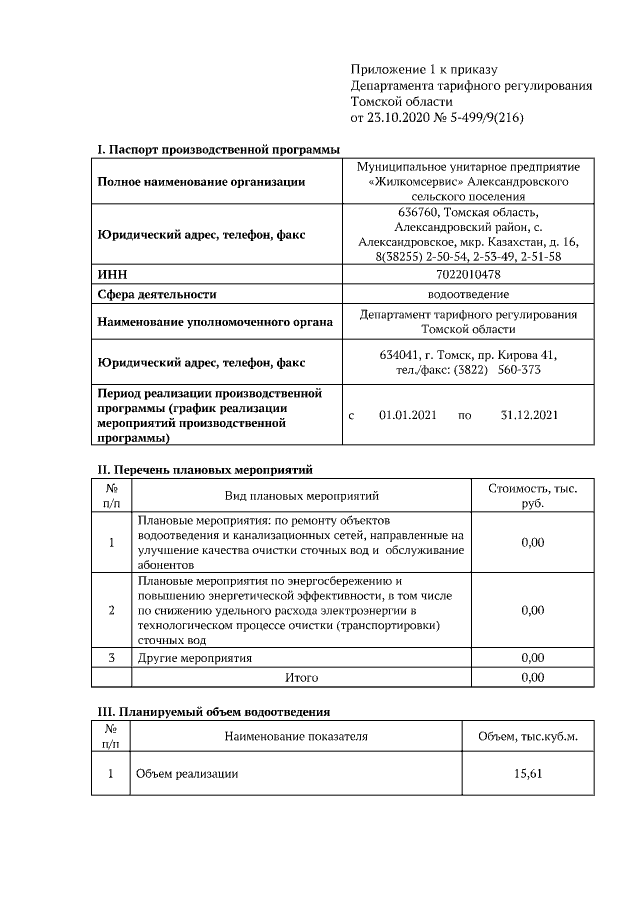 Приложение 1 к приказу
Департамента тарифного регулирования
Томской области
от 23.10.2020 № 5-499/9(216)

I. Паспорт производственной программы

| | |
|---|---|
| Полное наименование организации | Муниципальное унитарное предприятие «Жилкомсервис» Александровского сельского поселения |
| Юридический адрес, телефон, факс | 636760, Томская область, Александровский район, с. Александровское, мкр. Казахстан, д. 16, 8(38255) 2-50-54, 2-53-49, 2-51-58 |
| ИНН | 7022010478 |
| Сфера деятельности | водоотведение |
| Наименование уполномоченного органа | Департамент тарифного регулирования Томской области |
| Юридический адрес, телефон, факс | 634041, г. Томск, пр. Кирова 41, тел./факс: (3822) 560-373 |
| Период реализации производственной программы (график реализации мероприятий производственной программы) | с 01.01.2021 по 31.12.2021 |

II. Перечень плановых мероприятий

| № п/п | Вид плановых мероприятий | Стоимость, тыс. руб. |
|---|---|---|
| 1 | Плановые мероприятия: по ремонту объектов водоотведения и канализационных сетей, направленные на улучшение качества очистки сточных вод и обслуживание абонентов | 0,00 |
| 2 | Плановые мероприятия по энергосбережению и повышению энергетической эффективности, в том числе по снижению удельного расхода электроэнергии в технологическом процессе очистки (транспортировки) сточных вод | 0,00 |
| 3 | Другие мероприятия | 0,00 |
| | Итого | 0,00 |

III. Планируемый объем водоотведения

| № п/п | Наименование показателя | Объем, тыс.куб.м. |
|---|---|---|
| 1 | Объем реализации | 15,61 |